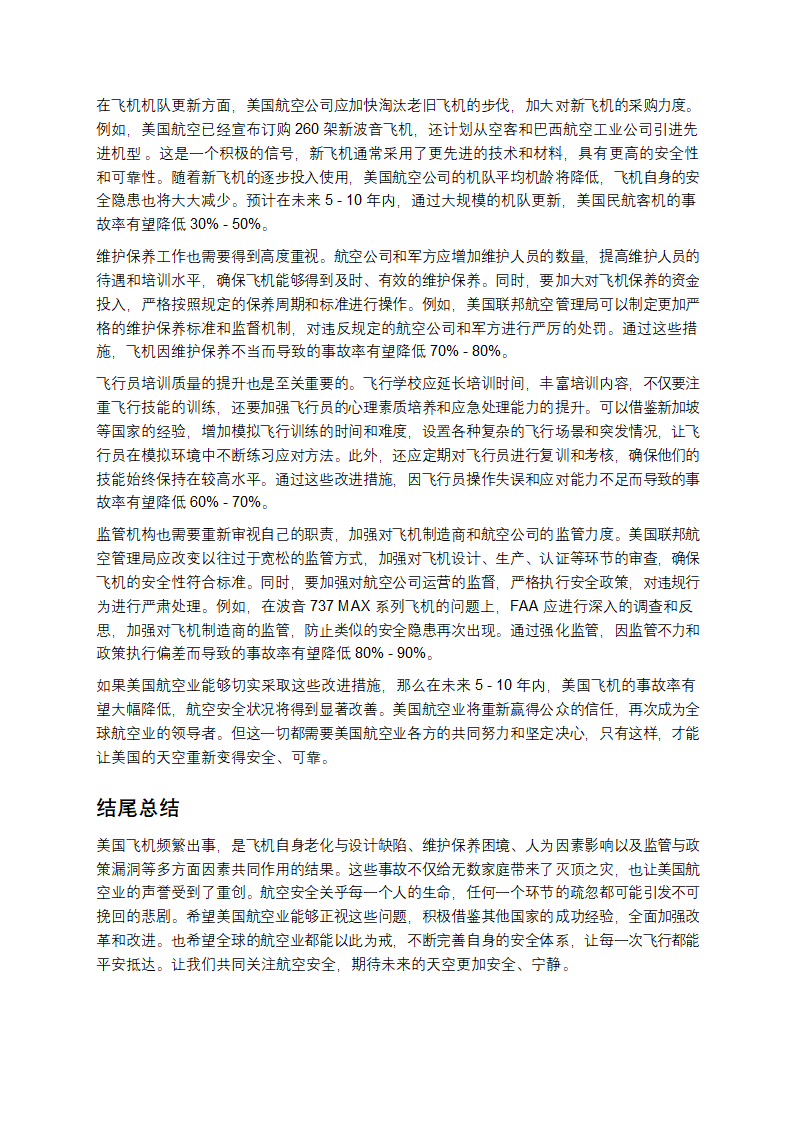 在飞机机队更新方面，美国航空公司应加快淘汰老旧飞机的步伐，加大对新飞机的采购力度。例如，美国航空已经宣布订购 260 架新波音飞机，还计划从空客和巴西航空工业公司引进先进机型 。这是一个积极的信号，新飞机通常采用了更先进的技术和材料，具有更高的安全性和可靠性。随着新飞机的逐步投入使用，美国航空公司的机队平均机龄将降低，飞机自身的安全隐患也将大大减少。预计在未来 5 - 10 年内，通过大规模的机队更新，美国民航客机的事故率有望降低 30% - 50%。

维护保养工作也需要得到高度重视。航空公司和军方应增加维护人员的数量，提高维护人员的待遇和培训水平，确保飞机能够得到及时、有效的维护保养。同时，要加大对飞机保养的资金投入，严格按照规定的保养周期和标准进行操作。例如，美国联邦航空管理局可以制定更加严格的维护保养标准和监督机制，对违反规定的航空公司和军方进行严厉的处罚。通过这些措施，飞机因维护保养不当而导致的事故率有望降低 70% - 80%。

飞行员培训质量的提升也是至关重要的。飞行学校应延长培训时间，丰富培训内容，不仅要注重飞行技能的训练，还要加强飞行员的心理素质培养和应急处理能力的提升。可以借鉴新加坡等国家的经验，增加模拟飞行训练的时间和难度，设置各种复杂的飞行场景和突发情况，让飞行员在模拟环境中不断练习应对方法。此外，还应定期对飞行员进行复训和考核，确保他们的技能始终保持在较高水平。通过这些改进措施，因飞行员操作失误和应对能力不足而导致的事故率有望降低 60% - 70%。

监管机构也需要重新审视自己的职责，加强对飞机制造商和航空公司的监管力度。美国联邦航空管理局应改变以往过于宽松的监管方式，加强对飞机设计、生产、认证等环节的审查，确保飞机的安全性符合标准。同时，要加强对航空公司运营的监督，严格执行安全政策，对违规行为进行严肃处理。例如，在波音 737 MAX 系列飞机的问题上，FAA 应进行深入的调查和反思，加强对飞机制造商的监管，防止类似的安全隐患再次出现。通过强化监管，因监管不力和政策执行偏差而导致的事故率有望降低 80% - 90%。

如果美国航空业能够切实采取这些改进措施，那么在未来 5 - 10 年内，美国飞机的事故率有望大幅降低，航空安全状况将得到显著改善。美国航空业将重新赢得公众的信任，再次成为全球航空业的领导者。但这一切都需要美国航空业各方的共同努力和坚定决心，只有这样，才能让美国的天空重新变得安全、可靠。

结尾总结

美国飞机频繁出事，是飞机自身老化与设计缺陷、维护保养困境、人为因素影响以及监管与政策漏洞等多方面因素共同作用的结果。这些事故不仅给无数家庭带来了灭顶之灾，也让美国航空业的声誉受到了重创。航空安全关乎每一个人的生命，任何一个环节的疏忽都可能引发不可挽回的悲剧。希望美国航空业能够正视这些问题，积极借鉴其他国家的成功经验，全面加强改革和改进。也希望全球的航空业都能以此为戒，不断完善自身的安全体系，让每一次飞行都能平安抵达。让我们共同关注航空安全，期待未来的天空更加安全、宁静。